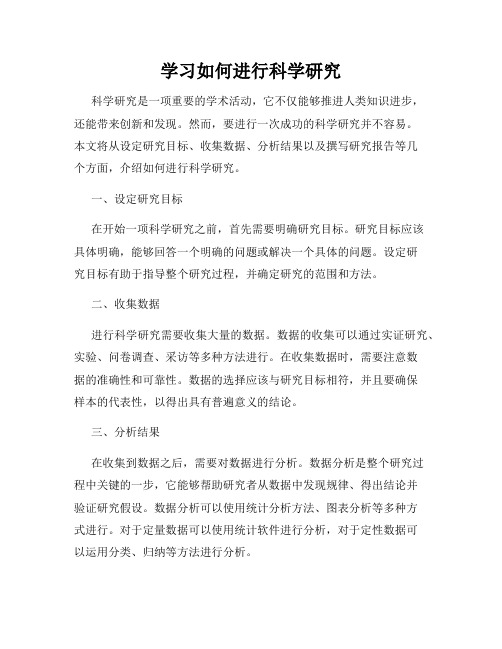 学习如何进行科学研究

科学研究是一项重要的学术活动，它不仅能够推进人类知识进步，还能带来创新和发现。然而，要进行一次成功的科学研究并不容易。本文将从设定研究目标、收集数据、分析结果以及撰写研究报告等几个方面，介绍如何进行科学研究。

一、设定研究目标

在开始一项科学研究之前，首先需要明确研究目标。研究目标应该具体明确，能够回答一个明确的问题或解决一个具体的问题。设定研究目标有助于指导整个研究过程，并确定研究的范围和方法。

二、收集数据

进行科学研究需要收集大量的数据。数据的收集可以通过实证研究、实验、问卷调查、采访等多种方法进行。在收集数据时，需要注意数据的准确性和可靠性。数据的选择应该与研究目标相符，并且要确保样本的代表性，以得出具有普遍意义的结论。

三、分析结果

在收集到数据之后，需要对数据进行分析。数据分析是整个研究过程中关键的一步，它能够帮助研究者从数据中发现规律、得出结论并验证研究假设。数据分析可以使用统计分析方法、图表分析等多种方式进行。对于定量数据可以使用统计软件进行分析，对于定性数据可以运用分类、归纳等方法进行分析。